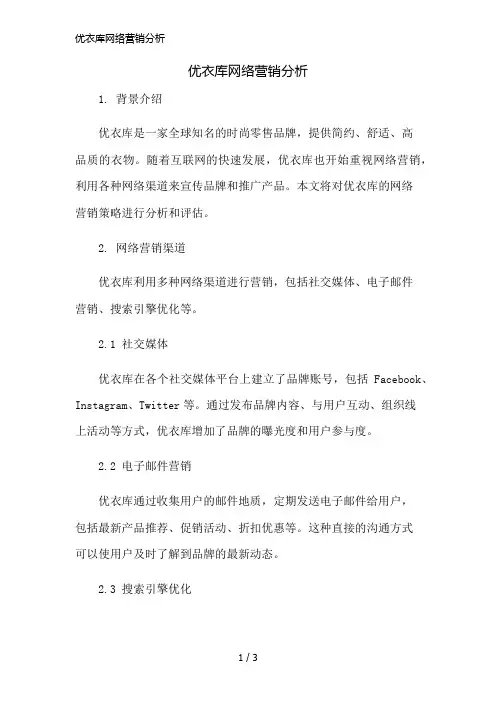 优衣库网络营销分析

优衣库网络营销分析

1. 背景介绍

优衣库是一家全球知名的时尚零售品牌，提供简约、舒适、高品质的衣物。随着互联网的快速发展，优衣库也开始重视网络营销，利用各种网络渠道来宣传品牌和推广产品。本文将对优衣库的网络营销策略进行分析和评估。

2. 网络营销渠道

优衣库利用多种网络渠道进行营销，包括社交媒体、电子邮件营销、搜索引擎优化等。

2.1 社交媒体

优衣库在各个社交媒体平台上建立了品牌账号，包括 Facebook、Instagram、Twitter 等。通过发布品牌内容、与用户互动、组织线上活动等方式，优衣库增加了品牌的曝光度和用户参与度。

2.2 电子邮件营销

优衣库通过收集用户的邮件地质，定期发送电子邮件给用户，包括最新产品推荐、促销活动、折扣优惠等。这种直接的沟通方式可以使用户及时了解到品牌的最新动态。

2.3 搜索引擎优化

1 / 3